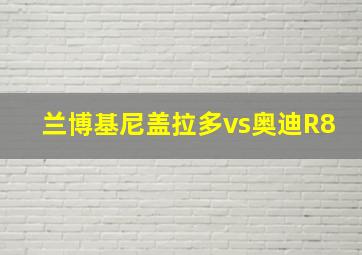 兰博基尼盖拉多vs奥迪R8